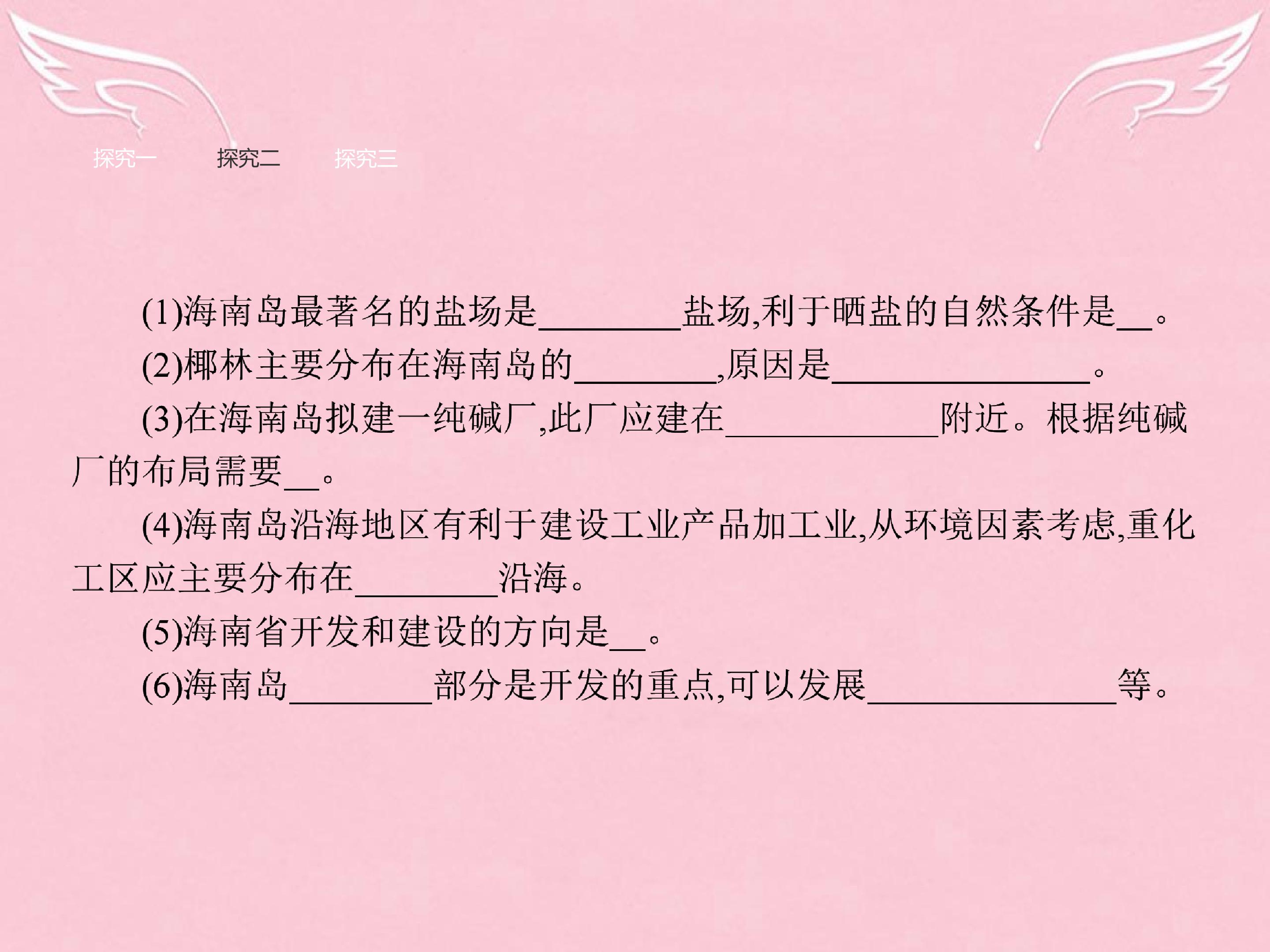 探究一 探究二 探究三

(1)海南岛最著名的盐场是____盐场,利于晒盐的自然条件是____。

(2)椰林主要分布在海南岛的____,原因是____。

(3)在海南岛拟建一纯碱厂,此厂应建在____附近。根据纯碱厂的布局需要____。

(4)海南岛沿海地区有利于建设工业产品加工业,从环境因素考虑,重化工区应主要分布在____沿海。

(5)海南省开发和建设的方向是____。

(6)海南岛____部分是开发的重点,可以发展____等。